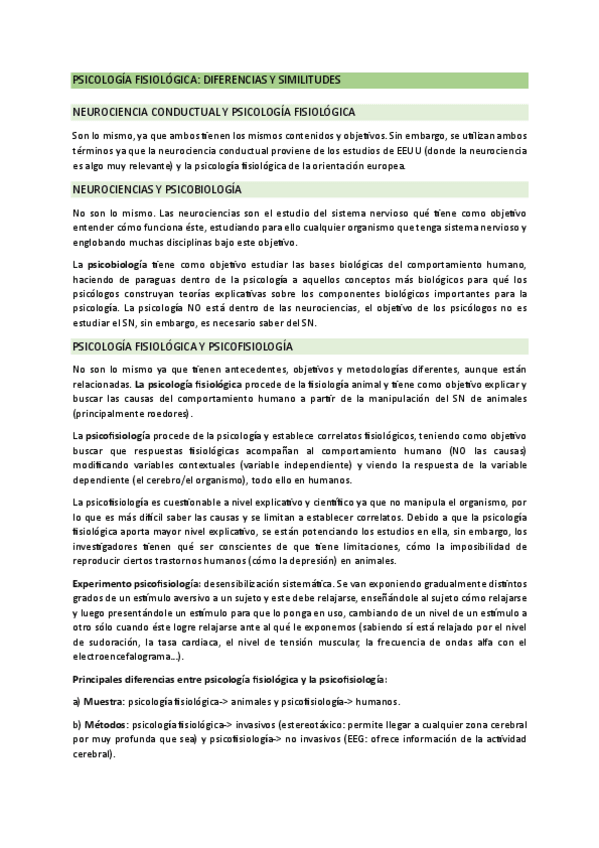 PSICOLOGÍA FISIOLÓGICA: DIFERENCIAS Y SIMILITUDES

NEUROCIENCIA CONDUCTUAL Y PSICOLOGÍA FISIOLÓGICA

Son lo mismo, ya que ambos tienen los mismos contenidos y objetivos. Sin embargo, se utilizan ambos términos ya que la neurociencia conductual proviene de los estudios de EEUU (donde la neurociencia es algo muy relevante) y la psicología fisiológica de la orientación europea.

NEUROCIENCIAS Y PSICOBIOLOGÍA

No son lo mismo. Las neurociencias son el estudio del sistema nervioso qué tiene como objetivo entender cómo funciona éste, estudiando para ello cualquier organismo que tenga sistema nervioso y englobando muchas disciplinas bajo este objetivo.

La psicobiología tiene como objetivo estudiar las bases biológicas del comportamiento humano, haciendo de paraguas dentro de la psicología a aquellos conceptos más biológicos para qué los psicólogos construyan teorías explicativas sobre los componentes biológicos importantes para la psicología. La psicología NO está dentro de las neurociencias, el objetivo de los psicólogos no es estudiar el SN, sin embargo, es necesario saber del SN.

PSICOLOGÍA FISIOLÓGICA Y PSICOFISIOLOGÍA

No son lo mismo ya que tienen antecedentes, objetivos y metodologías diferentes, aunque están relacionadas. La psicología fisiológica procede de la fisiología animal y tiene como objetivo explicar y buscar las causas del comportamiento humano a partir de la manipulación del SN de animales (principalmente roedores).

La psicofisiología procede de la psicología y establece correlatos fisiológicos, teniendo como objetivo buscar que respuestas fisiológicas acompañan al comportamiento humano (NO las causas) modificando variables contextuales (variable independiente) y viendo la respuesta de la variable dependiente (el cerebro/el organismo), todo ello en humanos.

La psicofisiología es cuestionable a nivel explicativo y científico ya que no manipula el organismo, por lo que es más difícil saber las causas y se limitan a establecer correlatos. Debido a que la psicología fisiológica aporta mayor nivel explicativo, se están potenciando los estudios en ella, sin embargo, los investigadores tienen qué ser conscientes de que tiene limitaciones, cómo la imposibilidad de reproducir ciertos trastornos humanos (cómo la depresión) en animales.

Experimento psicofisiología: desensibilización sistemática. Se van exponiendo gradualmente distintos grados de un estímulo aversivo a un sujeto y este debe relajarse, enseñándole al sujeto cómo relajarse y luego presentándole un estímulo para que lo ponga en uso, cambiando de un nivel de un estímulo a otro sólo cuando éste logre relajarse ante al qué le exponemos (sabiendo sí está relajado por el nivel de sudoración, la tasa cardiaca, el nivel de tensión muscular, la frecuencia de ondas alfa con el electroencefalograma...).

Principales diferencias entre psicología fisiológica y la psicofisiología:

a) Muestra: psicología fisiológica-> animales y psicofisiología-> humanos.

b) Métodos: psicología fisiológica-> invasivos (estereotáxico: permite llegar a cualquier zona cerebral por muy profunda que sea) y psicofisiología-> no invasivos (EEG: ofrece información de la actividad cerebral).